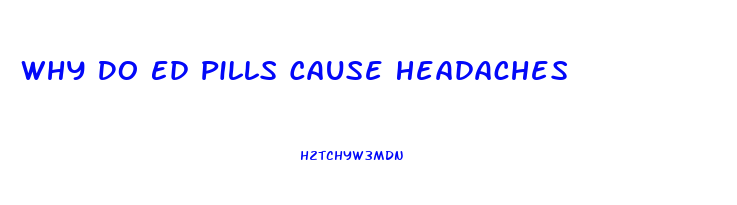 WHY DO ED PILLS CAUSE HEADACHES

H2TCHYW3MDN